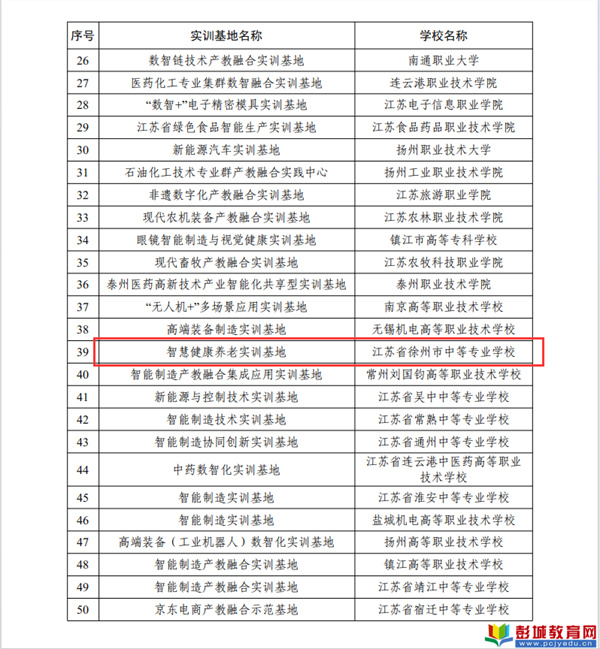 | 序号 | 实训基地名称 | 学校名称 |
|---|---|---|
| 26 | 数智链技术产教融合实训基地 | 南通职业大学 |
| 27 | 医药化工专业集群数智融合实训基地 | 连云港职业技术学院 |
| 28 | “数智+”电子精密模具实训基地 | 江苏电子信息职业学院 |
| 29 | 江苏省绿色食品智能生产实训基地 | 江苏食品药品职业技术学院 |
| 30 | 新能源汽车实训基地 | 扬州职业技术大学 |
| 31 | 石油化工技术专业群产教融合实践中心 | 扬州工业职业技术学院 |
| 32 | 非遗数字化产教融合实训基地 | 江苏旅游职业学院 |
| 33 | 现代农机装备产教融合实训基地 | 江苏农林职业技术学院 |
| 34 | 眼镜智能制造与视觉健康实训基地 | 镇江市高等专科学校 |
| 35 | 现代畜牧产教融合实训基地 | 江苏农牧科技职业学院 |
| 36 | 泰州医药高新技术产业智能化共享型实训基地 | 泰州职业技术学院 |
| 37 | “无人机+”多场景应用实训基地 | 南京高等职业技术学校 |
| 38 | 高端装备制造实训基地 | 无锡机电高等职业技术学校 |
| 39 | 智慧健康养老实训基地 | 江苏省徐州市中等专业学校 |
| 40 | 智能制造产教融合集成应用实训基地 | 常州刘国钧高等职业技术学校 |
| 41 | 新能源与控制技术实训基地 | 江苏省吴中中等专业学校 |
| 42 | 智能制造技术实训基地 | 江苏省常熟中等专业学校 |
| 43 | 智能制造协同创新实训基地 | 江苏省通州中等专业学校 |
| 44 | 中药数智化实训基地 | 江苏省连云港中医药高等职业技术学校 |
| 45 | 智能制造实训基地 | 江苏省淮安中等专业学校 |
| 46 | 智能制造实训基地 | 盐城机电高等职业技术学校 |
| 47 | 高端装备（工业机器人）数智化实训基地 | 扬州高等职业技术学校 |
| 48 | 智能制造产教融合实训基地 | 镇江高等职业技术学校 |
| 49 | 智能制造产教融合实训基地 | 江苏省靖江中等专业学校 |
| 50 | 京东电商产教融合示范基地 | 江苏省宿迁中等专业学校 |

彭城教育网
www.pcjyedu.cn